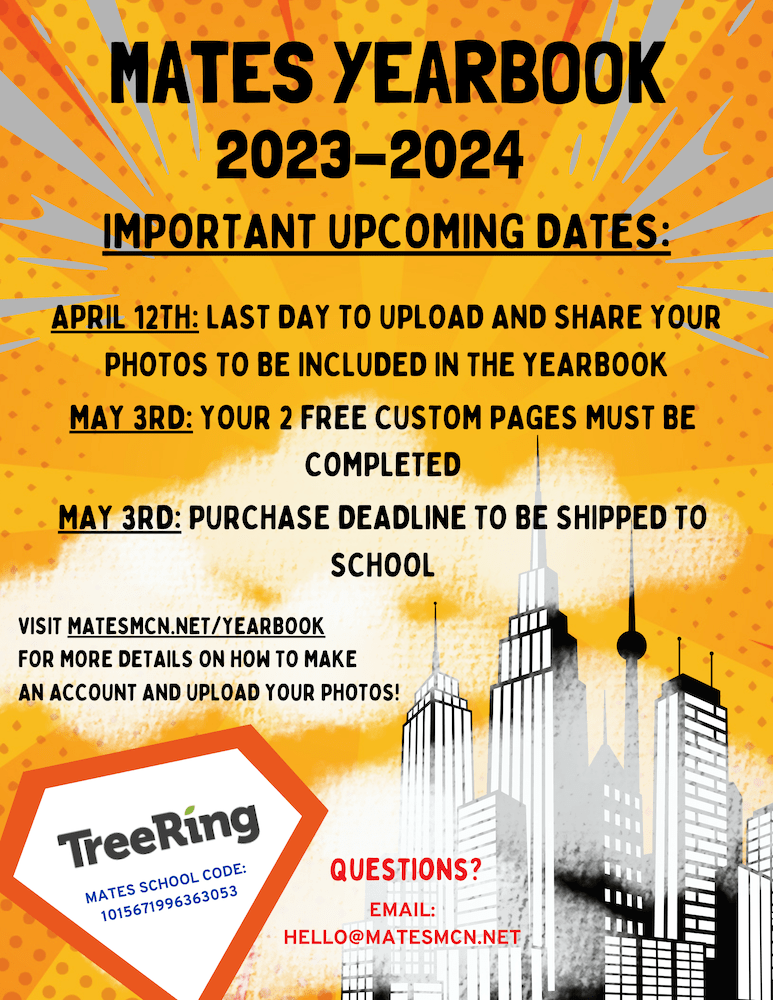 MATES YEARBOOK
2023-2024

IMPORTANT UPCOMING DATES:

APRIL 12TH: LAST DAY TO UPLOAD AND SHARE YOUR PHOTOS TO BE INCLUDED IN THE YEARBOOK

MAY 3RD: YOUR 2 FREE CUSTOM PAGES MUST BE COMPLETED

MAY 3RD: PURCHASE DEADLINE TO BE SHIPPED TO SCHOOL

VISIT MATESMCN.NET/YEARBOOK
FOR MORE DETAILS ON HOW TO MAKE
AN ACCOUNT AND UPLOAD YOUR PHOTOS!

TreeRing
MATES SCHOOL CODE:
1015671996363053

QUESTIONS?
EMAIL:
HELLO@MATESMCN.NET